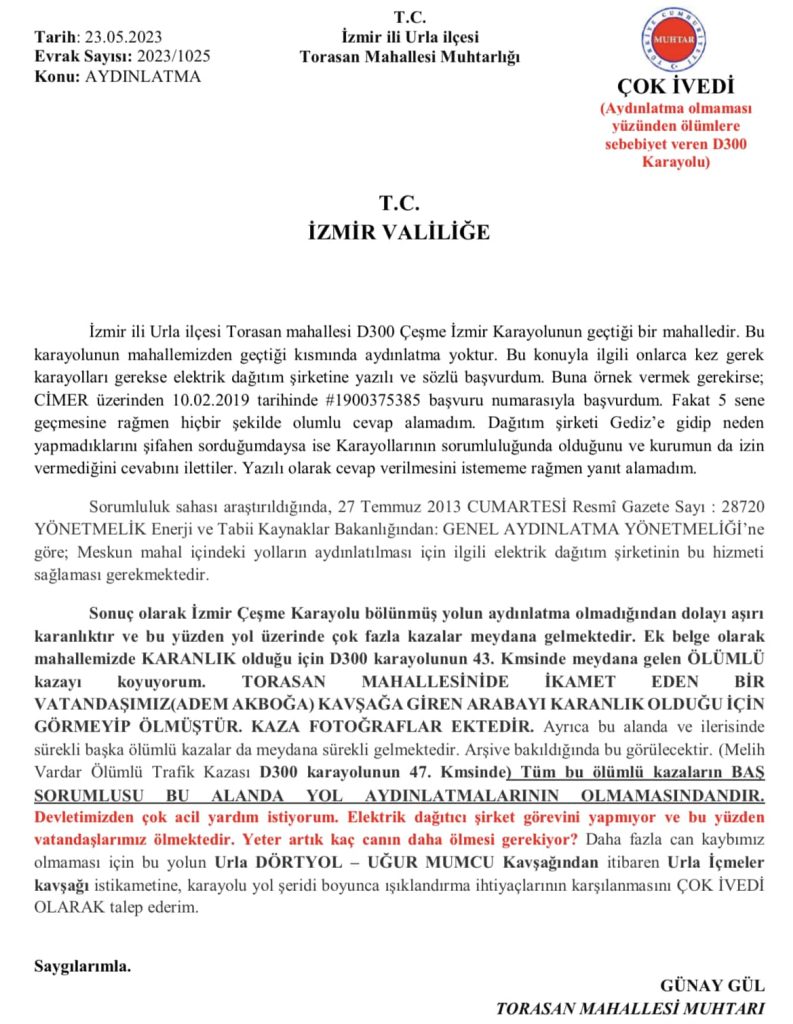 Tarih: 23.05.2023
Evrak Sayısı: 2023/1025
Konu: AYDINLATMA

T.C.
İzmir ili Urla ilçesi
Torasan Mahallesi Muhtarlığı

MUHTAR

ÇOK İVEDİ
(Aydınlatma olmaması yüzünden ölümlere sebebiyet veren D300 Karayolu)

T.C.
İZMİR VALİLİĞE

İzmir ili Urla ilçesi Torasan mahallesi D300 Çeşme İzmir Karayolunun geçtiği bir mahalledir. Bu karayolunun mahallemizden geçtiği kısmında aydınlatma yoktur. Bu konuyla ilgili onlarca kez gerek karayolları gerekse elektrik dağıtım şirketine yazılı ve sözlü başvurdum. Buna örnek vermek gerekirse; CİMER üzerinden 10.02.2019 tarihinde #1900375385 başvuru numarasıyla başvurdum. Fakat 5 sene geçmesine rağmen hiçbir şekilde olumlu cevap alamadım. Dağıtım şirketi Gediz'e gidip neden yapmadıklarını şifahen sorduğumdaysa ise Karayollarının sorumluluğunda olduğunu ve kurumun da izin vermediğini cevabını ilettiler. Yazılı olarak cevap verilmesini istememe rağmen yanıt alamadım.

Sorumluluk sahası araştırıldığında, 27 Temmuz 2013 CUMARTESİ Resmî Gazete Sayı : 28720 YÖNETMELİK Enerji ve Tabii Kaynaklar Bakanlığından: GENEL AYDINLATMA YÖNETMELİĞİ'ne göre; Meskun mahal içindeki yolların aydınlatılması için ilgili elektrik dağıtım şirketinin bu hizmeti sağlaması gerekmektedir.

Sonuç olarak İzmir Çeşme Karayolu bölünmüş yolun aydınlatma olmadığından dolayı aşırı karanlıktır ve bu yüzden yol üzerinde çok fazla kazalar meydana gelmektedir. Ek belge olarak mahallemizde KARANLIK olduğu için D300 karayolunun 43. Kmsinde meydana gelen ÖLÜMLÜ kazayı koyuyorum. TORASAN MAHALLESİNİDE İKAMET EDEN BİR VATANDAŞIMIZ(ADEM AKBOĞA) KAVŞAĞA GİREN ARABAYI KARANLIK OLDUĞU İÇİN GÖRMEYİP ÖLMÜŞTÜR. KAZA FOTOĞRAFLAR EKTEDİR. Ayrıca bu alanda ve ilerisinde sürekli başka ölümlü kazalar da meydana sürekli gelmektedir. Arşive bakıldığında bu görülecektir. (Melih Vardar Ölümlü Trafik Kazası D300 karayolunun 47. Kmsinde) Tüm bu ölümlü kazaların BAŞ SORUMLUSU BU ALANDA YOL AYDINLATMALARININ OLMAMASINDANDIR. Devletimizden çok acil yardım istiyorum. Elektrik dağıtıcı şirket görevini yapmıyor ve bu yüzden vatandaşlarımız ölmektedir. Yeter artık kaç canın daha ölmesi gerekiyor? Daha fazla can kaybımız olmaması için bu yolun Urla DÖRTYOL – UĞUR MUMCU Kavşağından itibaren Urla İçmeler kavşağı istikametine, karayolu yol şeridi boyunca ışıklandırma ihtiyaçlarının karşılanmasını ÇOK İVEDİ OLARAK talep ederim.

Saygılarımla.

GÜNAY GÜL
TORASAN MAHALLESİ MUHTARI